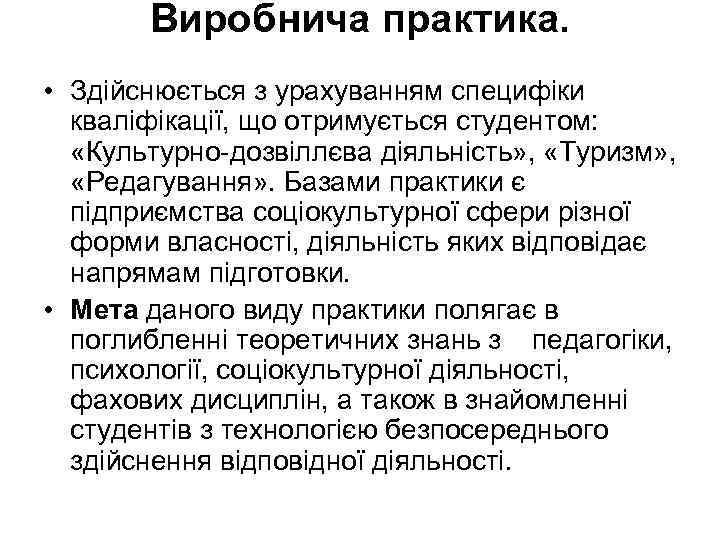 Виробнича практика.

• Здійснюється з урахуванням специфіки кваліфікації, що отримується студентом: «Культурно-дозвіллєва діяльність», «Туризм», «Редагування». Базами практики є підприємства соціокультурної сфери різної форми власності, діяльність яких відповідає напрямам підготовки.

• Мета даного виду практики полягає в поглибленні теоретичних знань з педагогіки, психології, соціокультурної діяльності, фахових дисциплін, а також в знайомленні студентів з технологією безпосереднього здійснення відповідної діяльності.